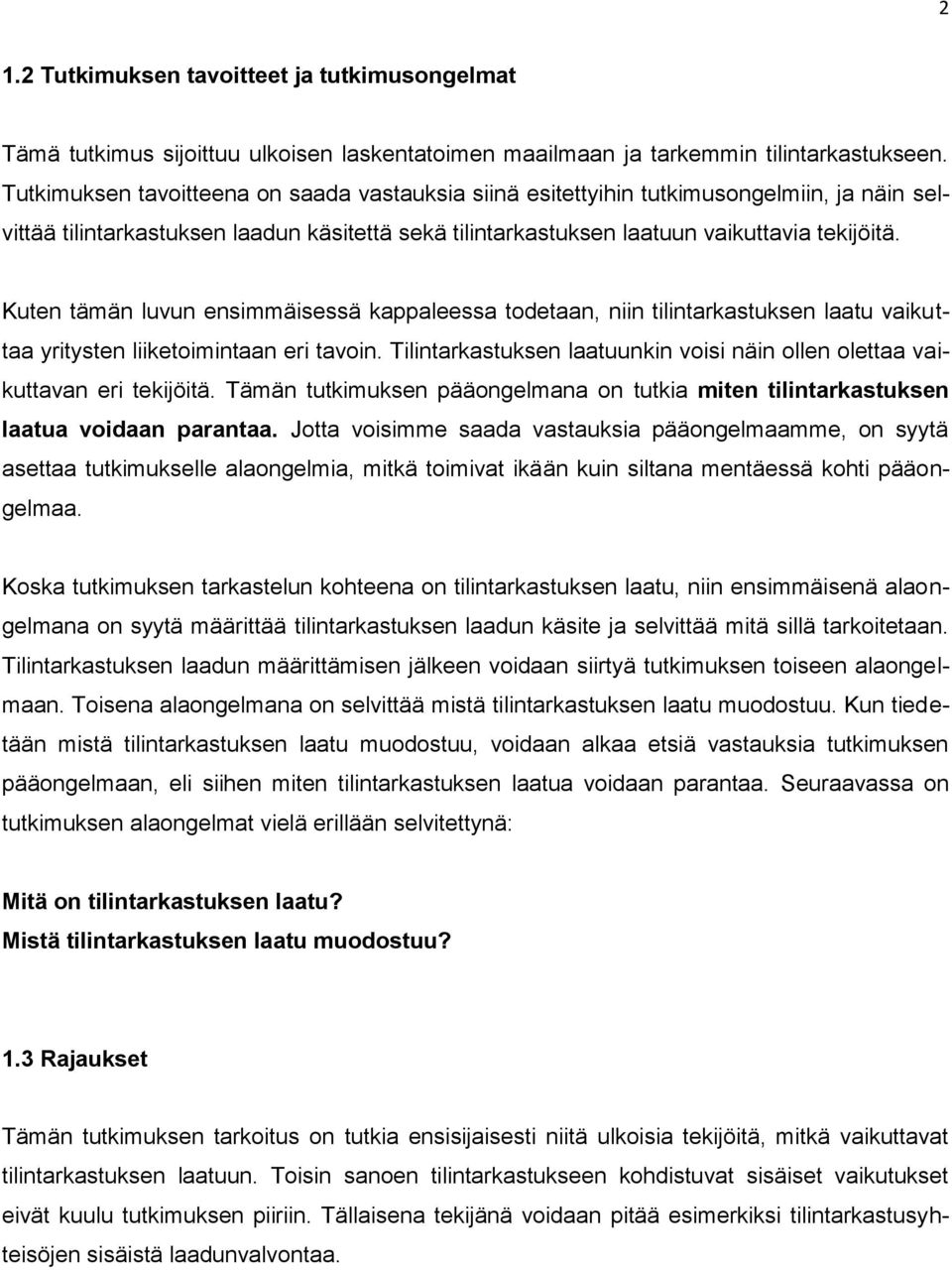 2

1.2 Tutkimuksen tavoitteet ja tutkimusongelmat

Tämä tutkimus sijoittuu ulkoisen laskentatoimen maailmaan ja tarkemmin tilintarkastukseen. Tutkimuksen tavoitteena on saada vastauksia siinä esitettyihin tutkimusongelmiin, ja näin selvittää tilintarkastuksen laadun käsitettä sekä tilintarkastuksen laatuun vaikuttavia tekijöitä.

Kuten tämän luvun ensimmäisessä kappaleessa todetaan, niin tilintarkastuksen laatu vaikuttaa yritysten liiketoimintaan eri tavoin. Tilintarkastuksen laatuunkin voisi näin ollen olettaa vaikuttavan eri tekijöitä. Tämän tutkimuksen pääongelmana on tutkia miten tilintarkastuksen laatua voidaan parantaa. Jotta voisimme saada vastauksia pääongelmaamme, on syytä asettaa tutkimukselle alaongelmia, mitkä toimivat ikään kuin siltana mentäessä kohti pääongelmaa.

Koska tutkimuksen tarkastelun kohteena on tilintarkastuksen laatu, niin ensimmäisenä alaongelmana on syytä määrittää tilintarkastuksen laadun käsite ja selvittää mitä sillä tarkoitetaan. Tilintarkastuksen laadun määrittämisen jälkeen voidaan siirtyä tutkimuksen toiseen alaongelmaan. Toisena alaongelmana on selvittää mistä tilintarkastuksen laatu muodostuu. Kun tiedetään mistä tilintarkastuksen laatu muodostuu, voidaan alkaa etsiä vastauksia tutkimuksen pääongelmaan, eli siihen miten tilintarkastuksen laatua voidaan parantaa. Seuraavassa on tutkimuksen alaongelmat vielä erillään selvitettynä:

Mitä on tilintarkastuksen laatu?
Mistä tilintarkastuksen laatu muodostuu?

1.3 Rajaukset

Tämän tutkimuksen tarkoitus on tutkia ensisijaisesti niitä ulkoisia tekijöitä, mitkä vaikuttavat tilintarkastuksen laatuun. Toisin sanoen tilintarkastukseen kohdistuvat sisäiset vaikutukset eivät kuulu tutkimuksen piiriin. Tällaisena tekijänä voidaan pitää esimerkiksi tilintarkastusyhteisöjen sisäistä laadunvalvontaa.